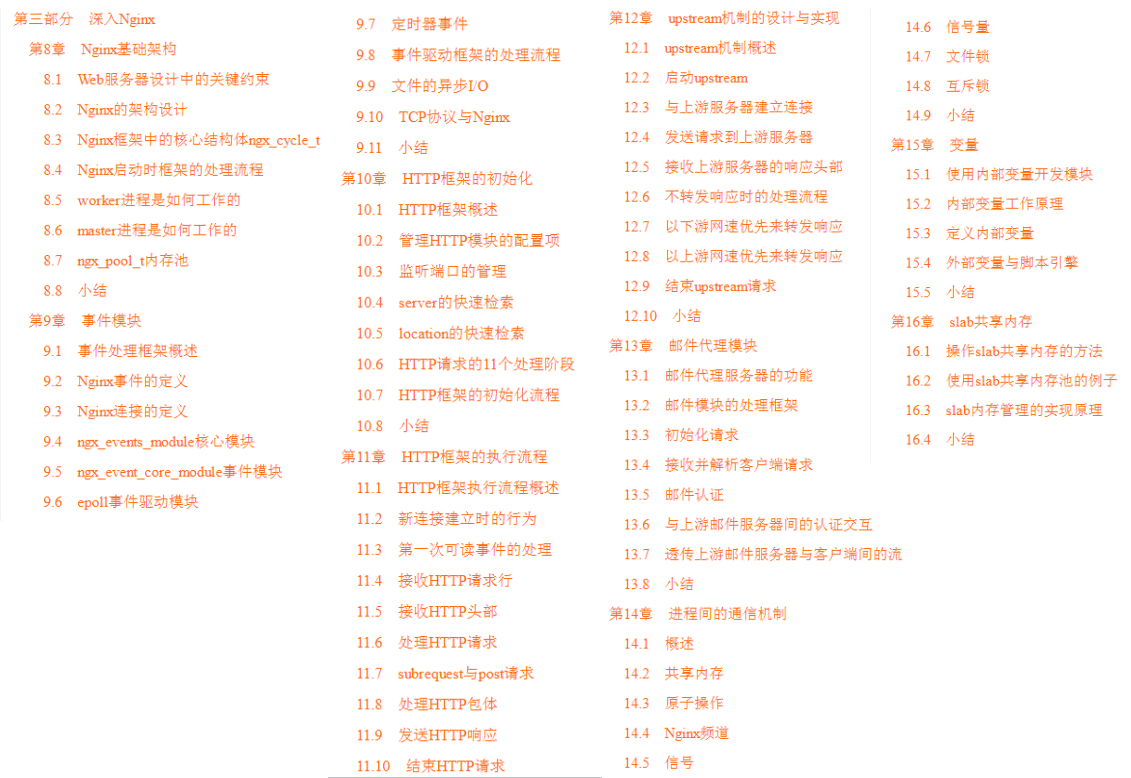 第三部分 深入Nginx
第8章 Nginx基础架构
8.1 Web服务器设计中的关键约束
8.2 Nginx的架构设计
8.3 Nginx框架中的核心结构体ngx_cycle_t
8.4 Nginx启动时框架的处理流程
8.5 worker进程是如何工作的
8.6 master进程是如何工作的
8.7 ngx_pool_t内存池
8.8 小结
第9章 事件模块
9.1 事件处理框架概述
9.2 Nginx事件的定义
9.3 Nginx连接的定义
9.4 ngx_events_module核心模块
9.5 ngx_event_core_module事件模块
9.6 epoll事件驱动模块

9.7 定时器事件
9.8 事件驱动框架的处理流程
9.9 文件的异步I/O
9.10 TCP协议与Nginx
9.11 小结
第10章 HTTP框架的初始化
10.1 HTTP框架概述
10.2 管理HTTP模块的配置项
10.3 监听端口的管理
10.4 server的快速检索
10.5 location的快速检索
10.6 HTTP请求的11个处理阶段
10.7 HTTP框架的初始化流程
10.8 小结
第11章 HTTP框架的执行流程
11.1 HTTP框架执行流程概述
11.2 新连接建立时的行为
11.3 第一次可读事件的处理
11.4 接收HTTP请求行
11.5 接收HTTP头部
11.6 处理HTTP请求
11.7 subrequest与post请求
11.8 处理HTTP包体
11.9 发送HTTP响应
11.10 结束HTTP请求

第12章 upstream机制的设计与实现
12.1 upstream机制概述
12.2 启动upstream
12.3 与上游服务器建立连接
12.4 发送请求到上游服务器
12.5 接收上游服务器的响应头部
12.6 不转发响应时的处理流程
12.7 以下游网速优先来转发响应
12.8 以上游网速优先来转发响应
12.9 结束upstream请求
12.10 小结
第13章 邮件代理模块
13.1 邮件代理服务器的功能
13.2 邮件模块的处理框架
13.3 初始化请求
13.4 接收并解析客户端请求
13.5 邮件认证
13.6 与上游邮件服务器间的认证交互
13.7 透传上游邮件服务器与客户端间的流
13.8 小结
第14章 进程间的通信机制
14.1 概述
14.2 共享内存
14.3 原子操作
14.4 Nginx频道
14.5 信号

14.6 信号量
14.7 文件锁
14.8 互斥锁
14.9 小结
第15章 变量
15.1 使用内部变量开发模块
15.2 内部变量工作原理
15.3 定义内部变量
15.4 外部变量与脚本引擎
15.5 小结
第16章 slab共享内存
16.1 操作slab共享内存的方法
16.2 使用slab共享内存池的例子
16.3 slab内存管理的实现原理
16.4 小结